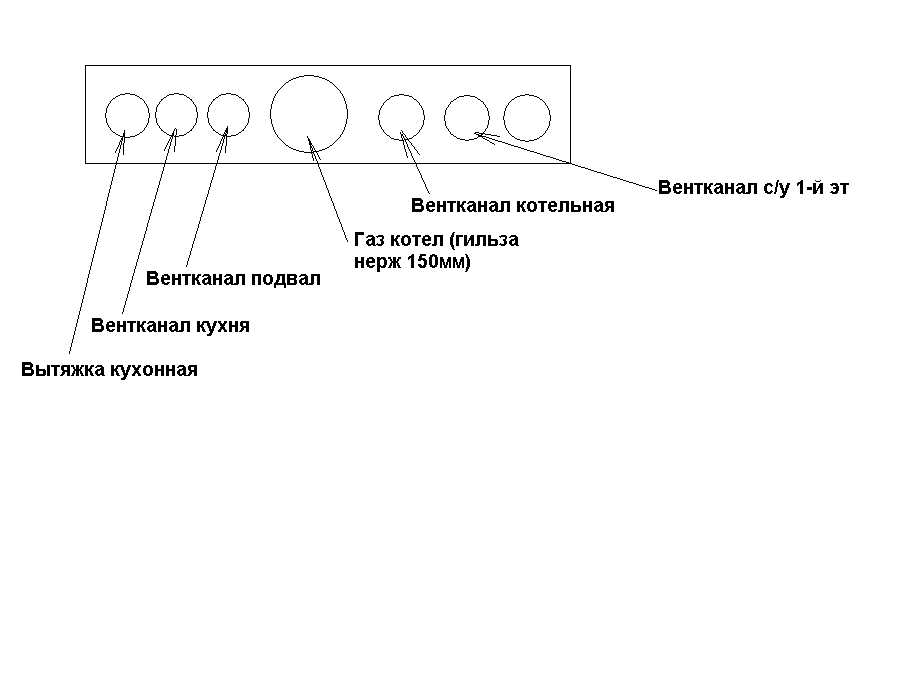 Вентканал с/у 1-й эт

Вентканал котельная

Газ котел (гильза нерж 150мм)

Вентканал подвал

Вентканал кухня

Вытяжка кухонная